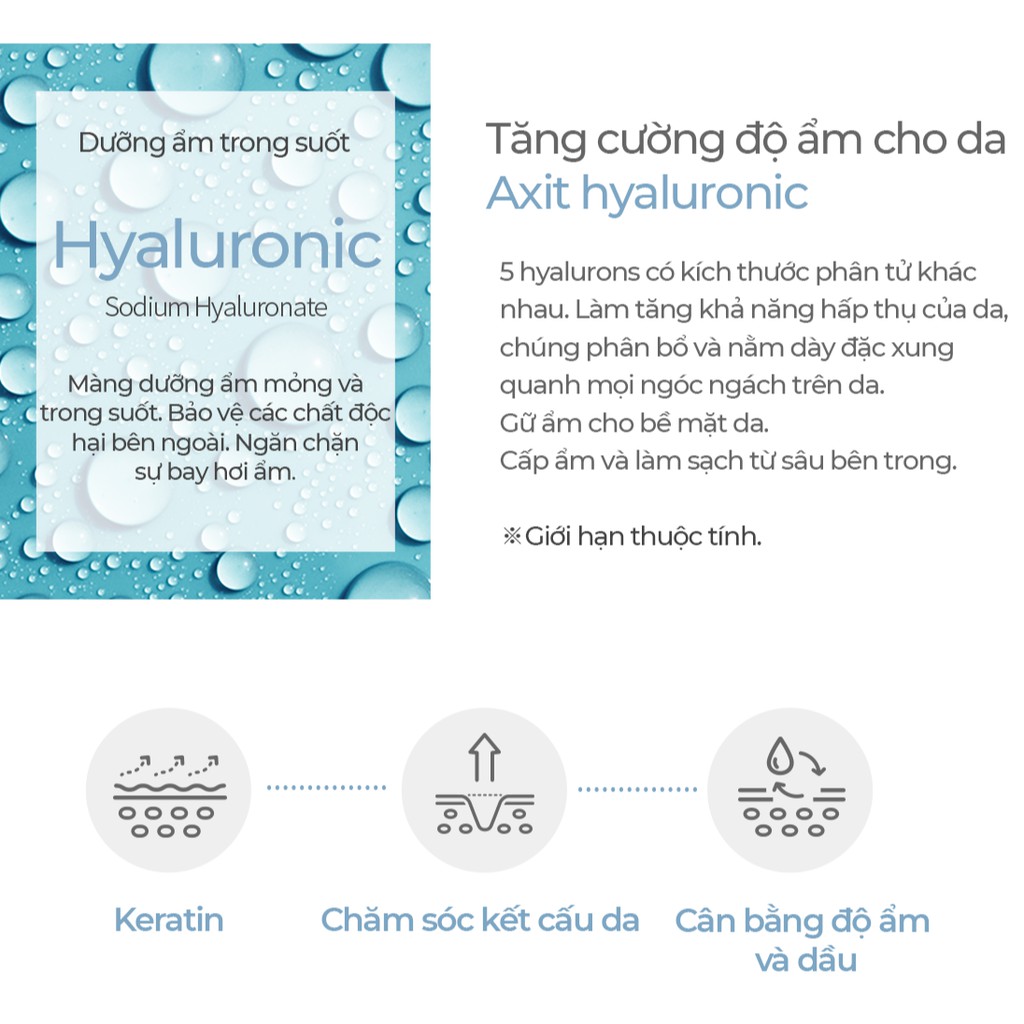 Dưỡng ẩm trong suốt

Hyaluronic

Sodium Hyaluronate

Màng dưỡng ẩm mỏng và trong suốt. Bảo vệ các chất độc hại bên ngoài. Ngăn chặn sự bay hơi ẩm.

Tăng cường độ ẩm cho da
Axit hyaluronic

5 hyalurons có kích thước phân tử khác nhau. Làm tăng khả năng hấp thụ của da, chúng phân bổ và nằm dày đặc xung quanh mọi ngóc ngách trên da.
Gữ ẩm cho bề mặt da.
Cấp ẩm và làm sạch từ sâu bên trong.

※Giới hạn thuộc tính.

Keratin

Chăm sóc kết cấu da

Cân bằng độ ẩm và dầu